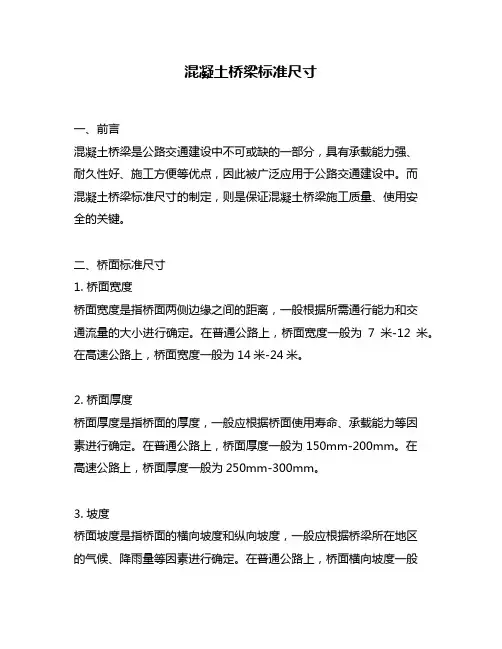 混凝土桥梁标准尺寸

一、前言
混凝土桥梁是公路交通建设中不可或缺的一部分，具有承载能力强、耐久性好、施工方便等优点，因此被广泛应用于公路交通建设中。而混凝土桥梁标准尺寸的制定，则是保证混凝土桥梁施工质量、使用安全的关键。

二、桥面标准尺寸
1. 桥面宽度
桥面宽度是指桥面两侧边缘之间的距离，一般根据所需通行能力和交通流量的大小进行确定。在普通公路上，桥面宽度一般为 7 米-12 米。在高速公路上，桥面宽度一般为 14 米-24 米。

2. 桥面厚度
桥面厚度是指桥面的厚度，一般应根据桥面使用寿命、承载能力等因素进行确定。在普通公路上，桥面厚度一般为 150mm-200mm。在高速公路上，桥面厚度一般为 250mm-300mm。

3. 坡度
桥面坡度是指桥面的横向坡度和纵向坡度，一般应根据桥梁所在地区的气候、降雨量等因素进行确定。在普通公路上，桥面横向坡度一般